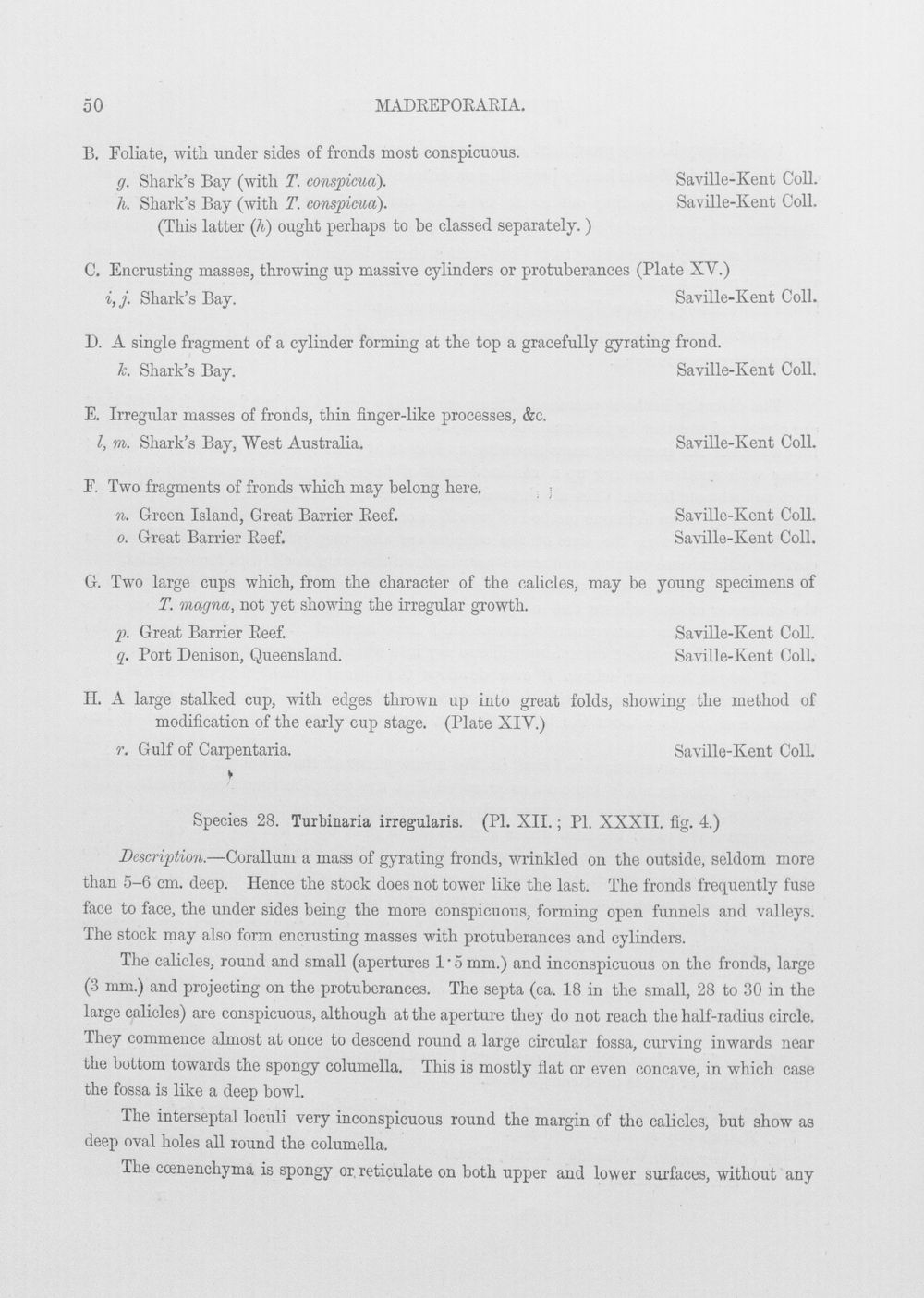 50 MADREPORARIA.

B. Foliate, with under sides of fronds most conspicuous.

g. Shark's Bay (with T. conspicua). Saville-Kent Coll.
h. Shark's Bay (with T. conspicua). Saville-Kent Coll.
(This latter (h) ought perhaps to be classed separately.)

C. Encrusting masses, throwing up massive cylinders or protuberances (Plate XV.)
i, j. Shark's Bay. Saville-Kent Coll.

D. A single fragment of a cylinder forming at the top a gracefully gyrating frond.
k. Shark's Bay. Saville-Kent Coll.

E. Irregular masses of fronds, thin finger-like processes, &c.
l, m. Shark's Bay, West Australia. Saville-Kent Coll.

F. Two fragments of fronds which may belong here.
n. Green Island, Great Barrier Reef. Saville-Kent Coll.
o. Great Barrier Reef. Saville-Kent Coll.

G. Two large cups which, from the character of the calicles, may be young specimens of T. magna, not yet showing the irregular growth.
p. Great Barrier Reef. Saville-Kent Coll.
q. Port Denison, Queensland. Saville-Kent Coll.

H. A large stalked cup, with edges thrown up into great folds, showing the method of modification of the early cup stage. (Plate XIV.)
r. Gulf of Carpentaria. Saville-Kent Coll.

Species 28. Turbinaria irregularis. (Pl. XII.; Pl. XXXII. fig. 4.)

Description.—Corallum a mass of gyrating fronds, wrinkled on the outside, seldom more than 5–6 cm. deep. Hence the stock does not tower like the last. The fronds frequently fuse face to face, the under sides being the more conspicuous, forming open funnels and valleys. The stock may also form encrusting masses with protuberances and cylinders.

The calicles, round and small (apertures 1·5 mm.) and inconspicuous on the fronds, large (3 mm.) and projecting on the protuberances. The septa (ca. 18 in the small, 28 to 30 in the large calicles) are conspicuous, although at the aperture they do not reach the half-radius circle. They commence almost at once to descend round a large circular fossa, curving inwards near the bottom towards the spongy columella. This is mostly flat or even concave, in which case the fossa is like a deep bowl.

The interseptal loculi very inconspicuous round the margin of the calicles, but show as deep oval holes all round the columella.

The cœnenchyma is spongy or reticulate on both upper and lower surfaces, without any